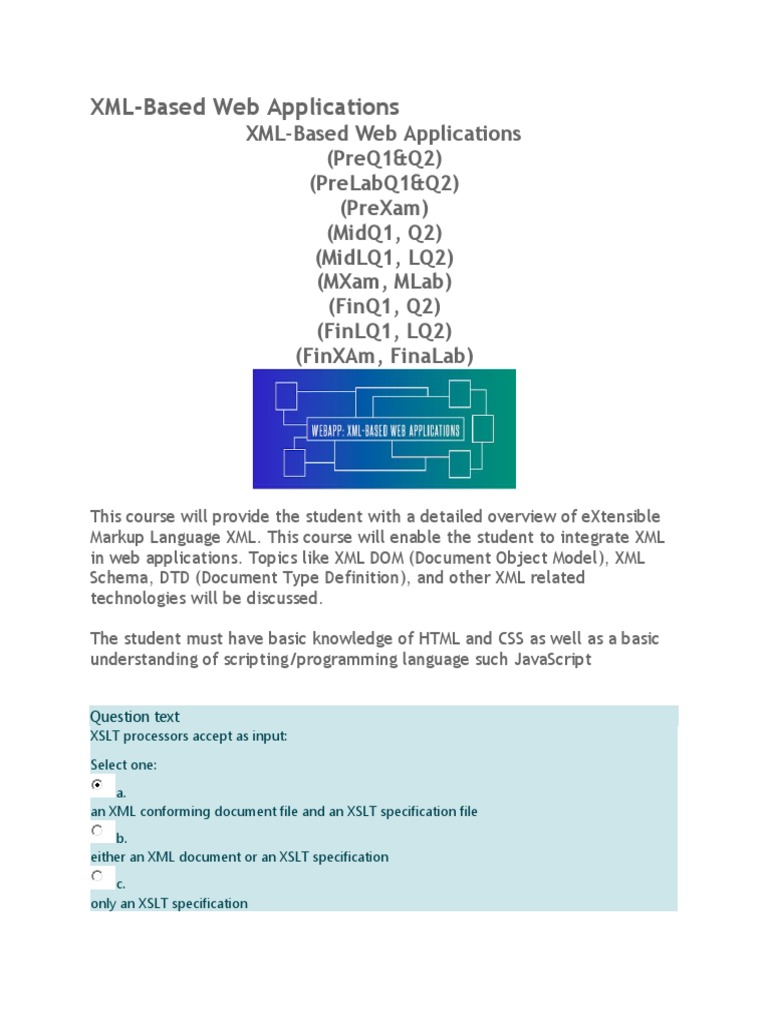 XML-Based Web Applications

XML-Based Web Applications
(PreQ1&Q2)
(PreLabQ1&Q2)
(PreXam)
(MidQ1, Q2)
(MidLQ1, LQ2)
(MXam, MLab)
(FinQ1, Q2)
(FinLQ1, LQ2)
(FinXAm, FinaLab)

WEBAPP: XML-BASED WEB APPLICATIONS

This course will provide the student with a detailed overview of eXtensible Markup Language XML. This course will enable the student to integrate XML in web applications. Topics like XML DOM (Document Object Model), XML Schema, DTD (Document Type Definition), and other XML related technologies will be discussed.

The student must have basic knowledge of HTML and CSS as well as a basic understanding of scripting/programming language such JavaScript

Question text
XSLT processors accept as input:

Select one:
a.
an XML conforming document file and an XSLT specification file
b.
either an XML document or an XSLT specification
c.
only an XSLT specification